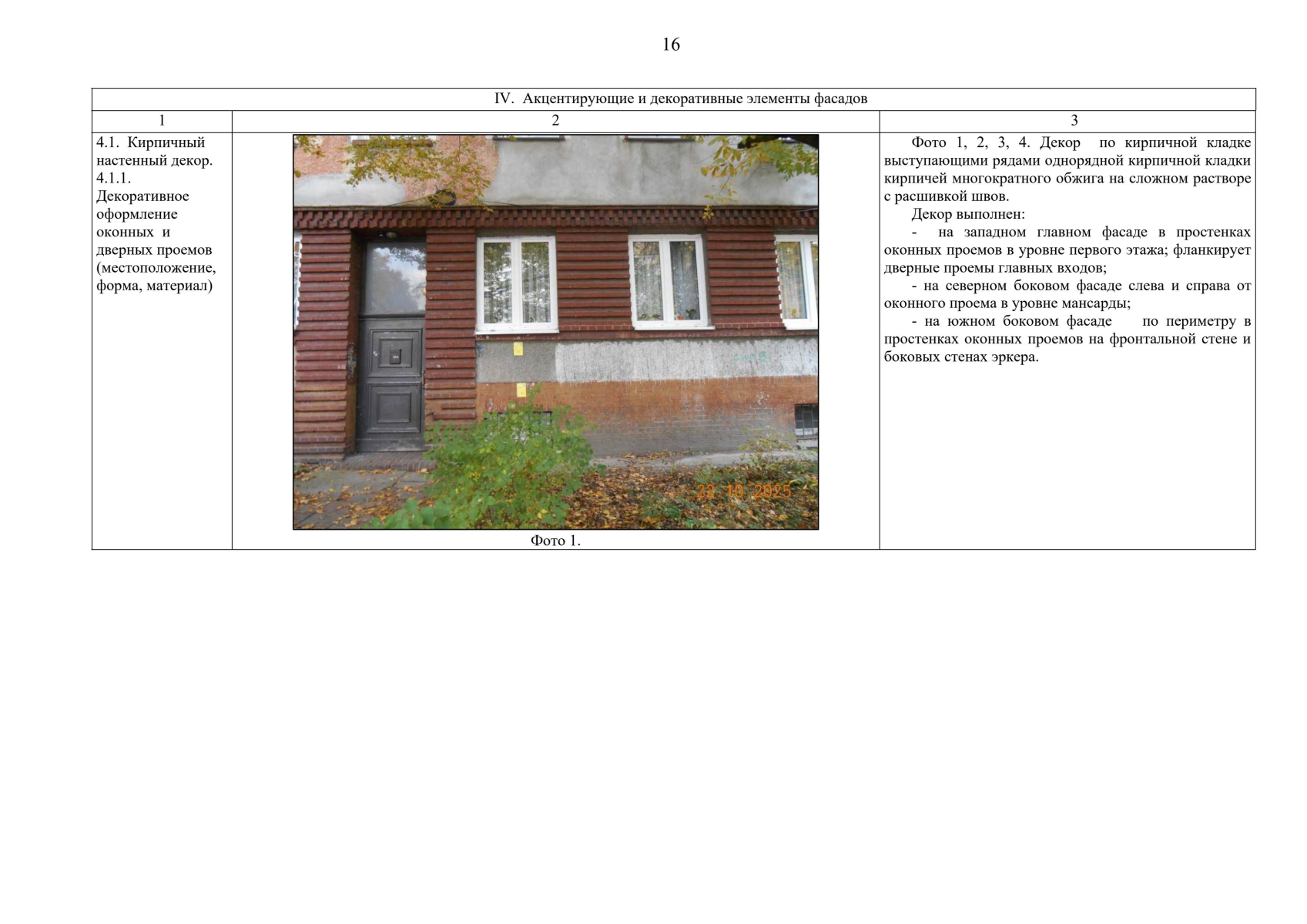 16

| IV. Акцентирующие и декоративные элементы фасадов | | |
|---|---|---|
| 1 | 2 | 3 |
| 4.1. Кирпичный настенный декор. 4.1.1. Декоративное оформление оконных и дверных проемов (местоположение, форма, материал) | 22 10 2025 Фото 1. | Фото 1, 2, 3, 4. Декор по кирпичной кладке выступающими рядами однорядной кирпичной кладки кирпичей многократного обжига на сложном растворе с расшивкой швов. Декор выполнен: - на западном главном фасаде в простенках оконных проемов в уровне первого этажа; фланкирует дверные проемы главных входов; - на северном боковом фасаде слева и справа от оконного проема в уровне мансарды; - на южном боковом фасаде по периметру в простенках оконных проемов на фронтальной стене и боковых стенах эркера. |